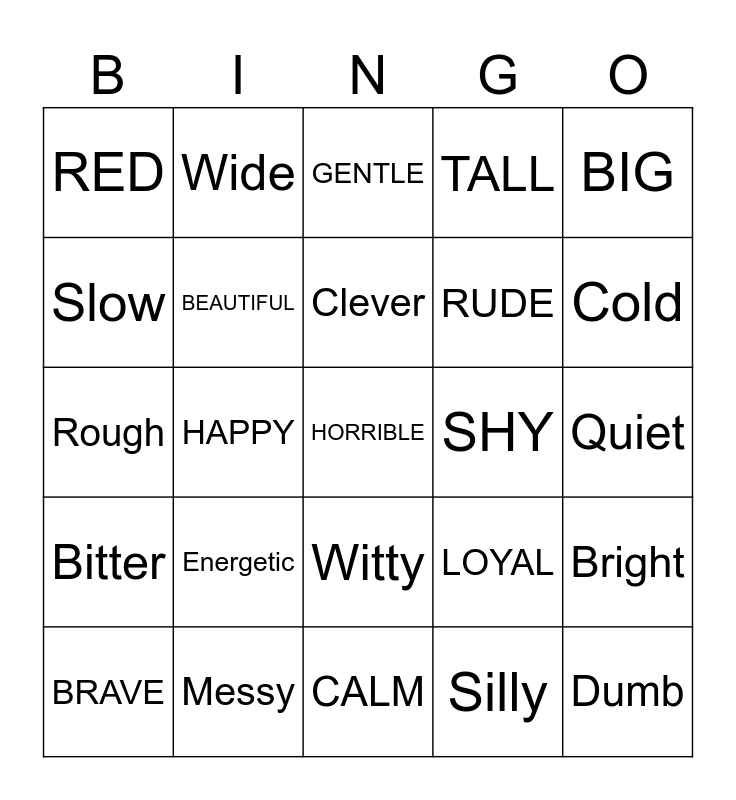 | B | I | N | G | O |
|---|---|---|---|---|
| RED | Wide | GENTLE | TALL | BIG |
| Slow | BEAUTIFUL | Clever | RUDE | Cold |
| Rough | HAPPY | HORRIBLE | SHY | Quiet |
| Bitter | Energetic | Witty | LOYAL | Bright |
| BRAVE | Messy | CALM | Silly | Dumb |